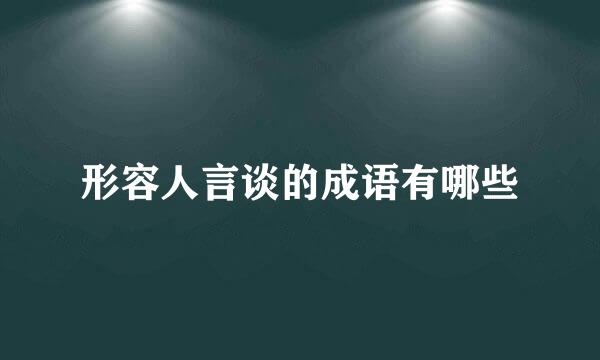 形容人言谈的成语有哪些